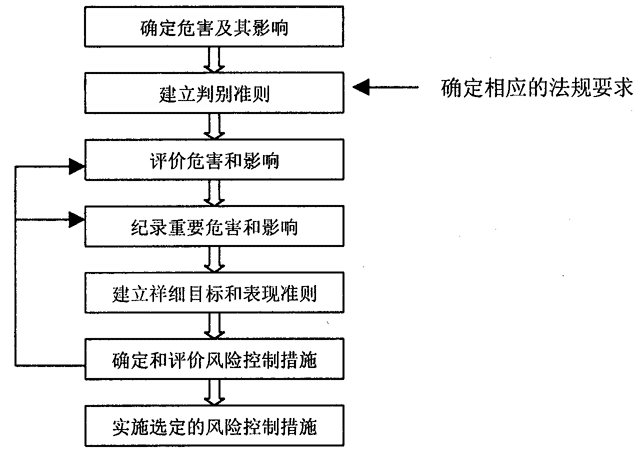 确定危害及其影响

建立判别准则

确定相应的法规要求

评价危害和影响

纪录重要危害和影响

建立祥细目标和表现准则

确定和评价风险控制措施

实施选定的风险控制措施